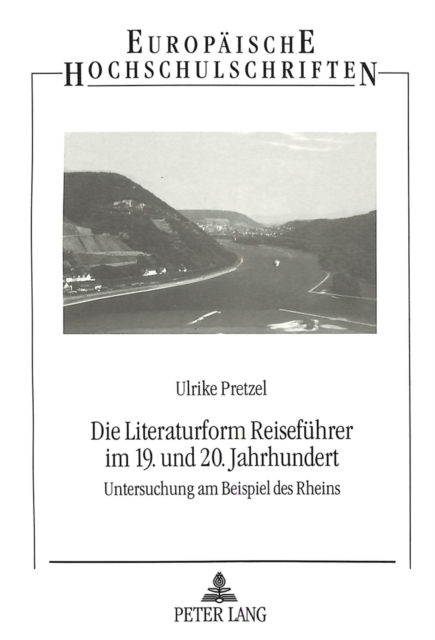 EUROPÄISCHE
HOCHSCHULSCHRIFTEN

Ulrike Pretzel

Die Literaturform Reiseführer
im 19. und 20. Jahrhundert

Untersuchung am Beispiel des Rheins

PETER LANG